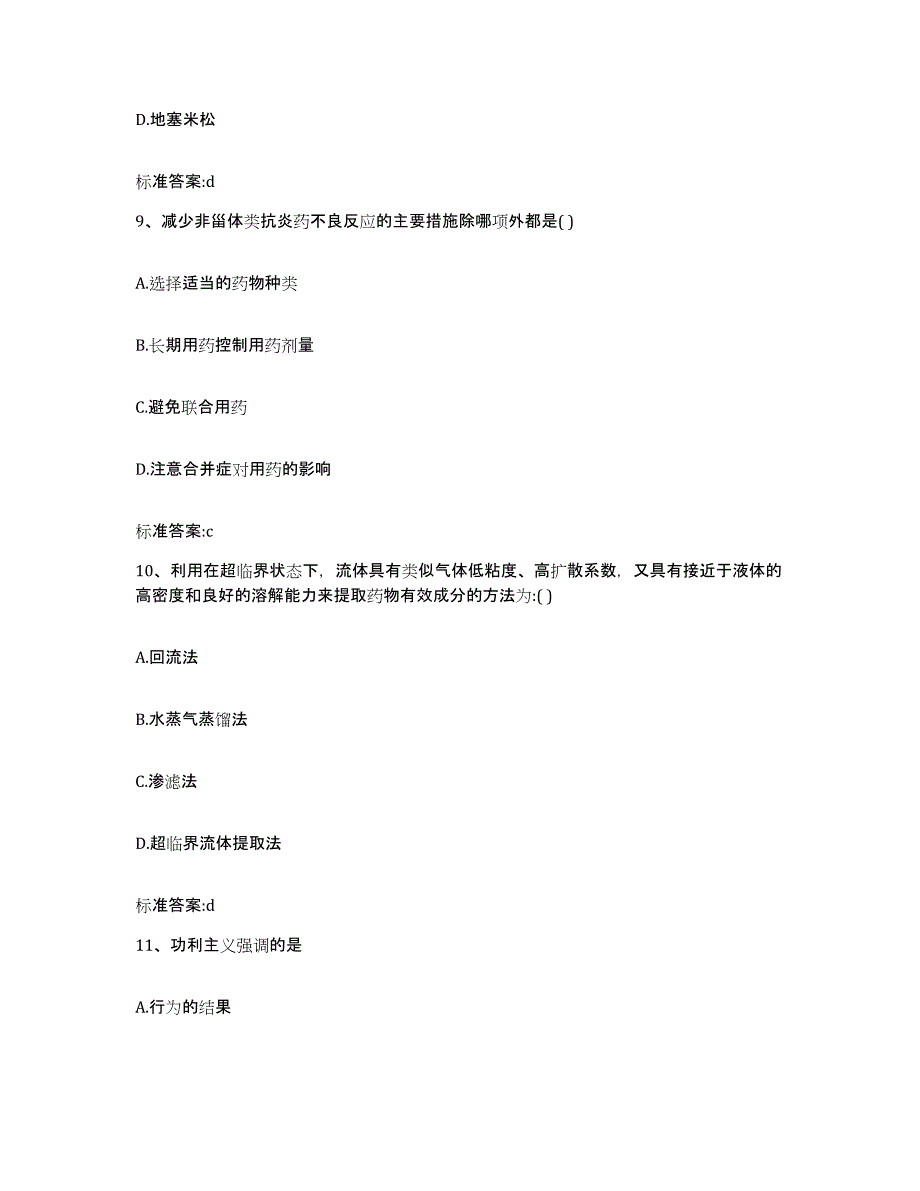 D.地塞米松

标准答案:d

9、减少非甾体类抗炎药不良反应的主要措施除哪项外都是( )

A.选择适当的药物种类

B.长期用药控制用药剂量

C.避免联合用药

D.注意合并症对用药的影响

标准答案:c

10、利用在超临界状态下，流体具有类似气体低粘度、高扩散系数，又具有接近于液体的高密度和良好的溶解能力来提取药物有效成分的方法为:( )

A.回流法

B.水蒸气蒸馏法

C.渗滤法

D.超临界流体提取法

标准答案:d

11、功利主义强调的是

A.行为的结果